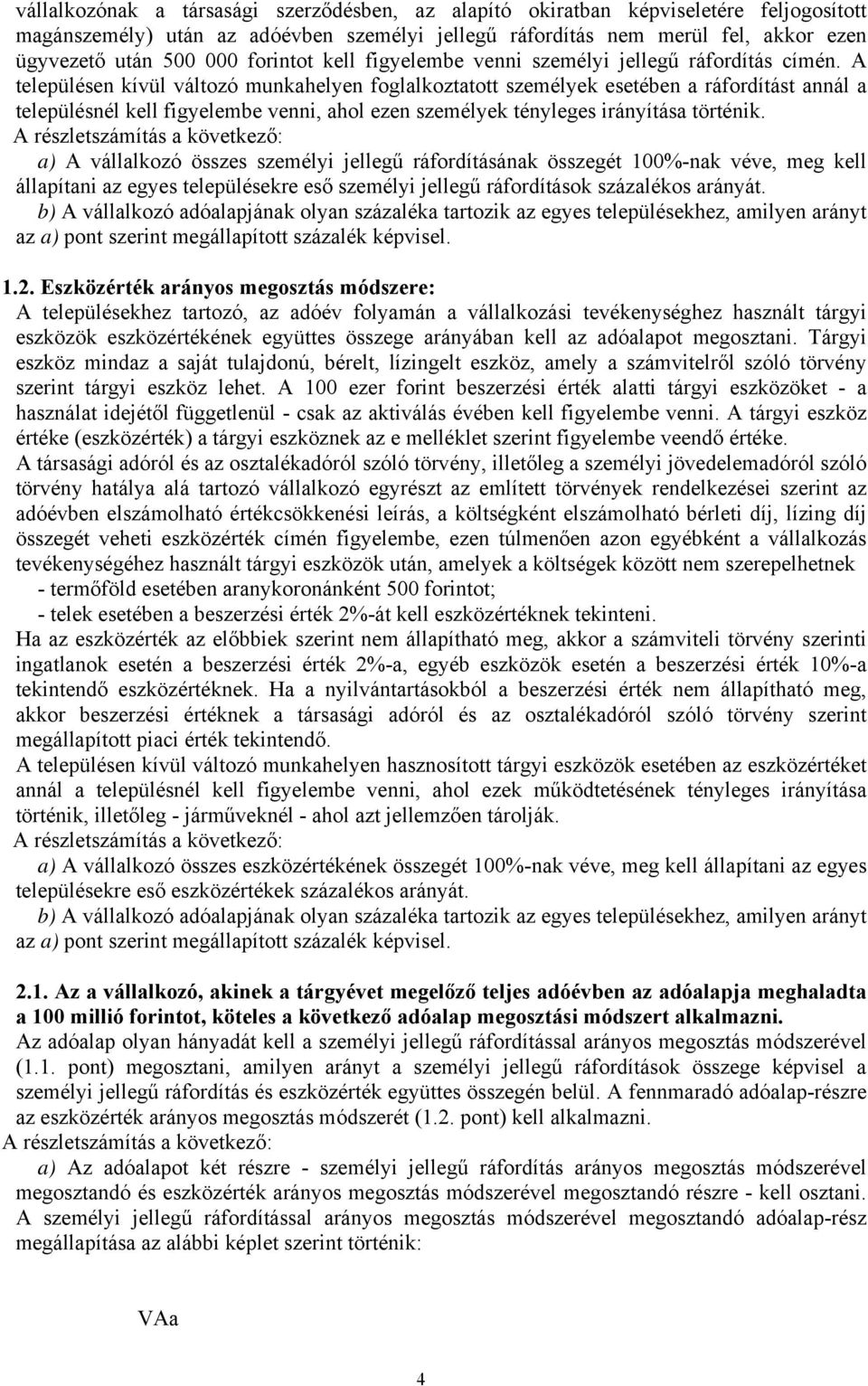 vállalkozónak a társasági szerződésben, az alapító okiratban képviseletére feljogosított magánszemély) után az adóévben személyi jellegű ráfordítás nem merül fel, akkor ezen ügyvezető után 500 000 forintot kell figyelembe venni személyi jellegű ráfordítás címén. A településen kívül változó munkahelyen foglalkoztatott személyek esetében a ráfordítást annál a településnél kell figyelembe venni, ahol ezen személyek tényleges irányítása történik.
A részletszámítás a következő:
a) A vállalkozó összes személyi jellegű ráfordításának összegét 100%-nak véve, meg kell állapítani az egyes településekre eső személyi jellegű ráfordítások százalékos arányát.
b) A vállalkozó adóalapjának olyan százaléka tartozik az egyes településekhez, amilyen arányt az a) pont szerint megállapított százalék képvisel.

1.2. Eszközérték arányos megosztás módszere:
A településekhez tartozó, az adóév folyamán a vállalkozási tevékenységhez használt tárgyi eszközök eszközértékének együttes összege arányában kell az adóalapot megosztani. Tárgyi eszköz mindaz a saját tulajdonú, bérelt, lízingelt eszköz, amely a számvitelről szóló törvény szerint tárgyi eszköz lehet. A 100 ezer forint beszerzési érték alatti tárgyi eszközöket - a használat idejétől függetlenül - csak az aktiválás évében kell figyelembe venni. A tárgyi eszköz értéke (eszközérték) a tárgyi eszköznek az e melléklet szerint figyelembe veendő értéke.
A társasági adóról és az osztalékadóról szóló törvény, illetőleg a személyi jövedelemadóról szóló törvény hatálya alá tartozó vállalkozó egyrészt az említett törvények rendelkezései szerint az adóévben elszámolható értékcsökkenési leírás, a költségként elszámolható bérleti díj, lízing díj összegét veheti eszközérték címén figyelembe, ezen túlmenően azon egyébként a vállalkozás tevékenységéhez használt tárgyi eszközök után, amelyek a költségek között nem szerepelhetnek
- termőföld esetében aranykoronánként 500 forintot;
- telek esetében a beszerzési érték 2%-át kell eszközértéknek tekinteni.
Ha az eszközérték az előbbiek szerint nem állapítható meg, akkor a számviteli törvény szerinti ingatlanok esetén a beszerzési érték 2%-a, egyéb eszközök esetén a beszerzési érték 10%-a tekintendő eszközértéknek. Ha a nyilvántartásokból a beszerzési érték nem állapítható meg, akkor beszerzési értéknek a társasági adóról és az osztalékadóról szóló törvény szerint megállapított piaci érték tekintendő.
A településen kívül változó munkahelyen hasznosított tárgyi eszközök esetében az eszközértéket annál a településnél kell figyelembe venni, ahol ezek működtetésének tényleges irányítása történik, illetőleg - járműveknél - ahol azt jellemzően tárolják.
A részletszámítás a következő:
a) A vállalkozó összes eszközértékének összegét 100%-nak véve, meg kell állapítani az egyes településekre eső eszközértékek százalékos arányát.
b) A vállalkozó adóalapjának olyan százaléka tartozik az egyes településekhez, amilyen arányt az a) pont szerint megállapított százalék képvisel.

2.1. Az a vállalkozó, akinek a tárgyévet megelőző teljes adóévben az adóalapja meghaladta a 100 millió forintot, köteles a következő adóalap megosztási módszert alkalmazni.
Az adóalap olyan hányadát kell a személyi jellegű ráfordítással arányos megosztás módszerével (1.1. pont) megosztani, amilyen arányt a személyi jellegű ráfordítások összege képvisel a személyi jellegű ráfordítás és eszközérték együttes összegén belül. A fennmaradó adóalap-részre az eszközérték arányos megosztás módszerét (1.2. pont) kell alkalmazni.
A részletszámítás a következő:
a) Az adóalapot két részre - személyi jellegű ráfordítás arányos megosztás módszerével megosztandó és eszközérték arányos megosztás módszerével megosztandó részre - kell osztani.
A személyi jellegű ráfordítással arányos megosztás módszerével megosztandó adóalap-rész megállapítása az alábbi képlet szerint történik:

VAa

4